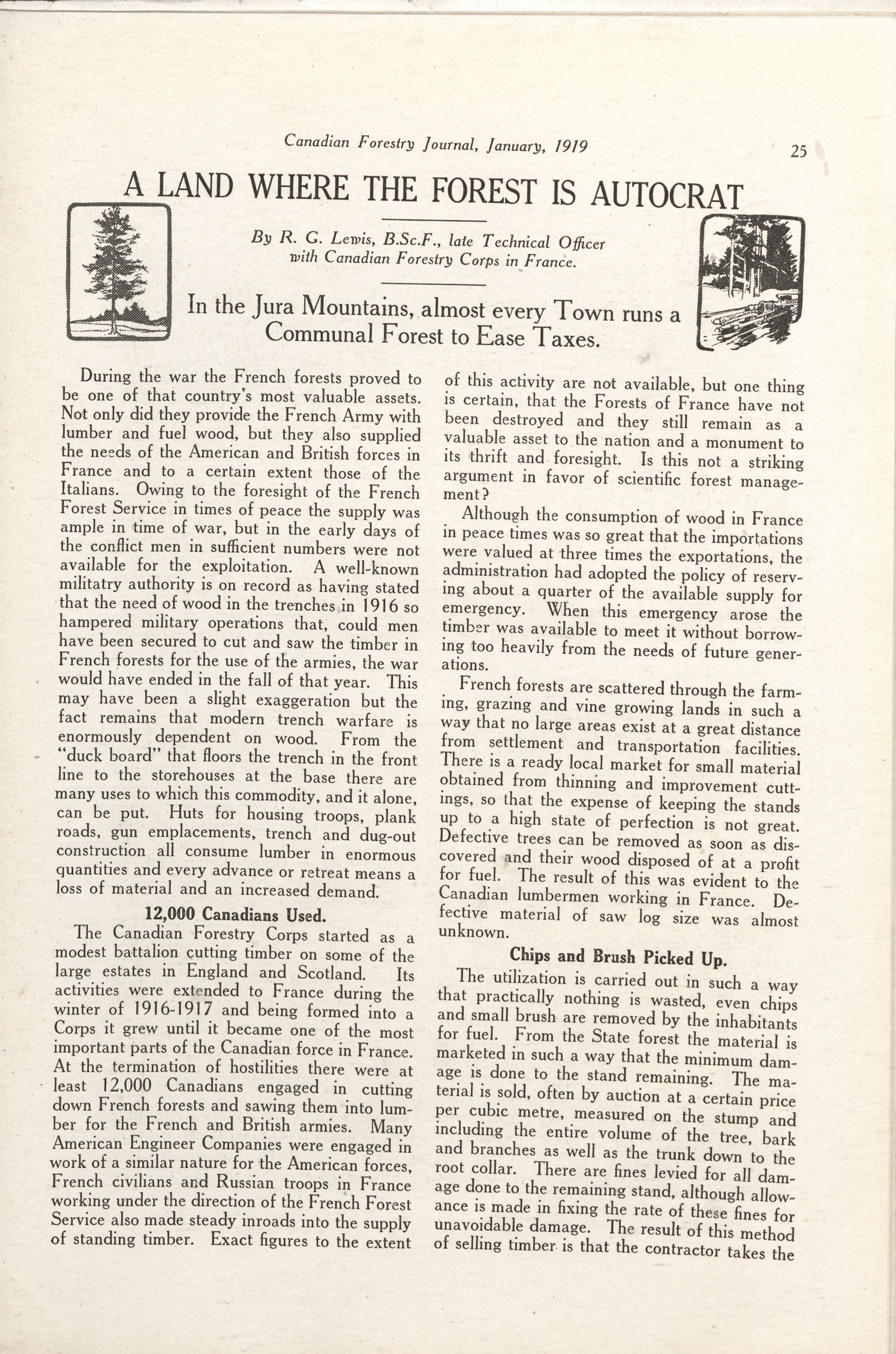 Canadian Forestry Journal, January, 1919

25

A LAND WHERE THE FOREST IS AUTOCRAT

By R. G. Lewis, B.Sc.F., late Technical Officer with Canadian Forestry Corps in France.

In the Jura Mountains, almost every Town runs a Communal Forest to Ease Taxes.

During the war the French forests proved to be one of that country's most valuable assets. Not only did they provide the French Army with lumber and fuel wood, but they also supplied the needs of the American and British forces in France and to a certain extent those of the Italians. Owing to the foresight of the French Forest Service in times of peace the supply was ample in time of war, but in the early days of the conflict men in sufficient numbers were not available for the exploitation. A well-known militatry authority is on record as having stated that the need of wood in the trenches in 1916 so hampered military operations that, could men have been secured to cut and saw the timber in French forests for the use of the armies, the war would have ended in the fall of that year. This may have been a slight exaggeration but the fact remains that modern trench warfare is enormously dependent on wood. From the "duck board" that floors the trench in the front line to the storehouses at the base there are many uses to which this commodity, and it alone, can be put. Huts for housing troops, plank roads, gun emplacements, trench and dug-out construction all consume lumber in enormous quantities and every advance or retreat means a loss of material and an increased demand.

12,000 Canadians Used.

The Canadian Forestry Corps started as a modest battalion cutting timber on some of the large estates in England and Scotland. Its activities were extended to France during the winter of 1916-1917 and being formed into a Corps it grew until it became one of the most important parts of the Canadian force in France. At the termination of hostilities there were at least 12,000 Canadians engaged in cutting down French forests and sawing them into lumber for the French and British armies. Many American Engineer Companies were engaged in work of a similar nature for the American forces, French civilians and Russian troops in France working under the direction of the French Forest Service also made steady inroads into the supply of standing timber. Exact figures to the extent of this activity are not available, but one thing is certain, that the Forests of France have not been destroyed and they still remain as a valuable asset to the nation and a monument to its thrift and foresight. Is this not a striking argument in favor of scientific forest management?

Although the consumption of wood in France in peace times was so great that the importations were valued at three times the exportations, the administration had adopted the policy of reserving about a quarter of the available supply for emergency. When this emergency arose the timber was available to meet it without borrowing too heavily from the needs of future generations.

French forests are scattered through the farming, grazing and vine growing lands in such a way that no large areas exist at a great distance from settlement and transportation facilities. There is a ready local market for small material obtained from thinning and improvement cuttings, so that the expense of keeping the stands up to a high state of perfection is not great. Defective trees can be removed as soon as discovered and their wood disposed of at a profit for fuel. The result of this was evident to the Canadian lumbermen working in France. Defective material of saw log size was almost unknown.

Chips and Brush Picked Up.

The utilization is carried out in such a way that practically nothing is wasted, even chips and small brush are removed by the inhabitants for fuel. From the State forest the material is marketed in such a way that the minimum damage is done to the stand remaining. The material is sold, often by auction at a certain price per cubic metre, measured on the stump and including the entire volume of the tree, bark and branches as well as the trunk down to the root collar. There are fines levied for all damage done to the remaining stand, although allowance is made in fixing the rate of these fines for unavoidable damage. The result of this method of selling timber is that the contractor takes the